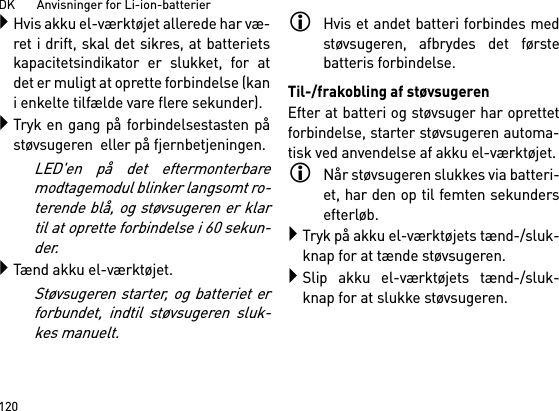 DK Anvisninger for Li-ion-batterier

Hvis akku el-værktøjet allerede har været i drift, skal det sikres, at batteriets kapacitetsindikator er slukket, for at det er muligt at oprette forbindelse (kan i enkelte tilfælde vare flere sekunder).

Tryk en gang på forbindelsestasten på støvsugeren eller på fjernbetjeningen.

LED'en på det eftermonterbare modtagemodul blinker langsomt roterende blå, og støvsugeren er klar til at oprette forbindelse i 60 sekunder.

Tænd akku el-værktøjet.

Støvsugeren starter, og batteriet er forbundet, indtil støvsugeren slukkes manuelt.

Hvis et andet batteri forbindes med støvsugeren, afbrydes det første batteris forbindelse.

Til-/frakobling af støvsugeren

Efter at batteri og støvsuger har oprettet forbindelse, starter støvsugeren automatisk ved anvendelse af akku el-værktøjet.

Når støvsugeren slukkes via batteriet, har den op til femten sekunders efterløb.

Tryk på akku el-værktøjets tænd-/slukknap for at tænde støvsugeren.

Slip akku el-værktøjets tænd-/slukknap for at slukke støvsugeren.

120